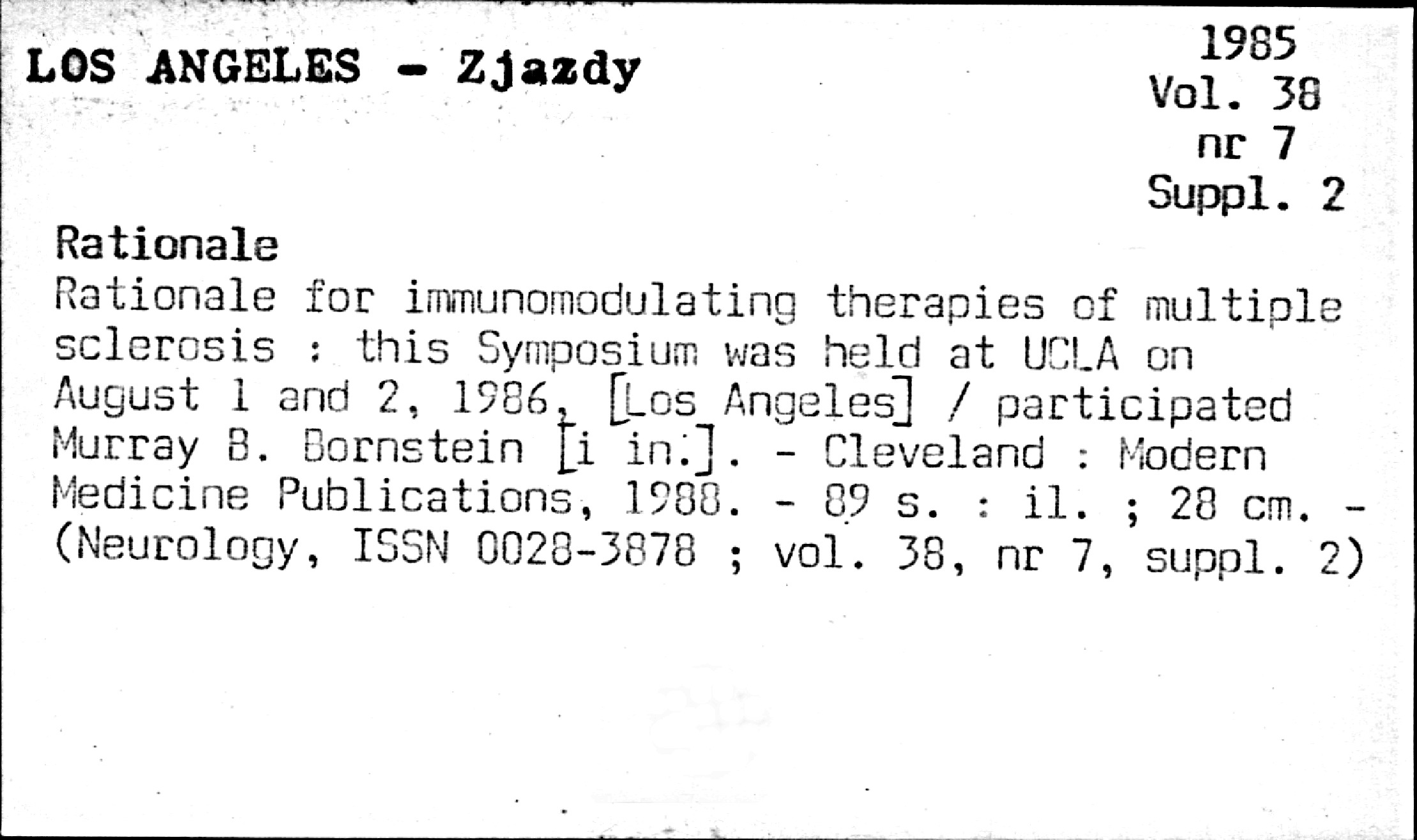 LOS ANGELES - Zjazdy

1985
Vol. 38
nr 7
Suppl. 2

Rationale

Rationale for immunomodulating therapies of multiple sclerosis : this Symposium was held at UCLA on August 1 and 2, 1986, [Los Angeles] / participated Murray B. Bornstein [i in.]. - Cleveland : Modern Medicine Publications, 1988. - 89 s. : il. ; 28 cm. - (Neurology, ISSN 0028-3878 ; vol. 38, nr 7, suppl. 2)